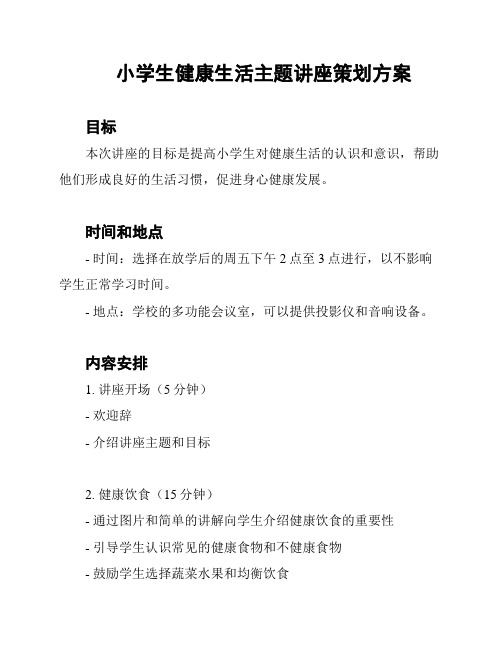 小学生健康生活主题讲座策划方案

目标

本次讲座的目标是提高小学生对健康生活的认识和意识，帮助他们形成良好的生活习惯，促进身心健康发展。

时间和地点

- 时间：选择在放学后的周五下午 2 点至 3 点进行，以不影响学生正常学习时间。

- 地点：学校的多功能会议室，可以提供投影仪和音响设备。

内容安排

1. 讲座开场（5 分钟）

- 欢迎辞

- 介绍讲座主题和目标

2. 健康饮食（15 分钟）

- 通过图片和简单的讲解向学生介绍健康饮食的重要性

- 引导学生认识常见的健康食物和不健康食物

- 鼓励学生选择蔬菜水果和均衡饮食